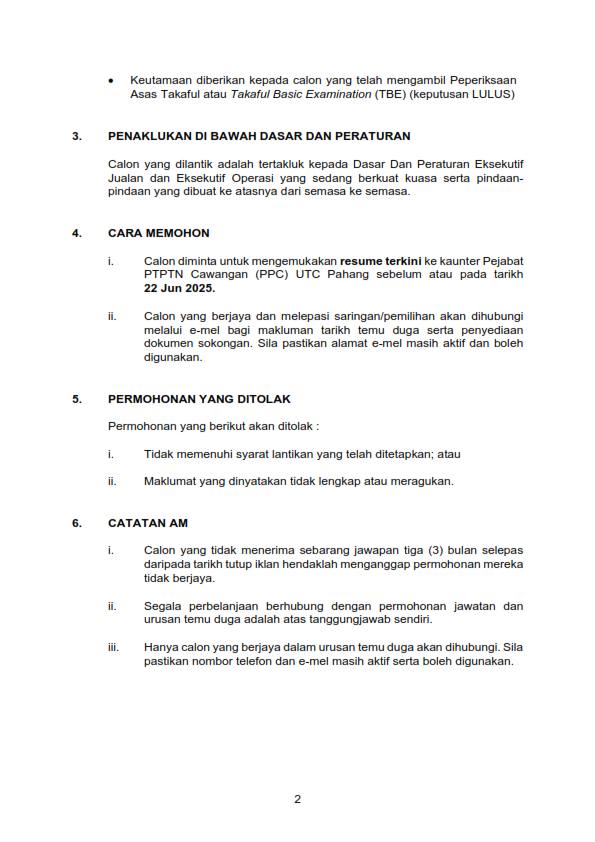 • Keutamaan diberikan kepada calon yang telah mengambil Peperiksaan Asas Takaful atau Takaful Basic Examination (TBE) (keputusan LULUS)

3. PENAKLUKAN DI BAWAH DASAR DAN PERATURAN

Calon yang dilantik adalah tertakluk kepada Dasar Dan Peraturan Eksekutif Jualan dan Eksekutif Operasi yang sedang berkuat kuasa serta pindaan-pindaan yang dibuat ke atasnya dari semasa ke semasa.

4. CARA MEMOHON

i. Calon diminta untuk mengemukakan resume terkini ke kaunter Pejabat PTPTN Cawangan (PPC) UTC Pahang sebelum atau pada tarikh 22 Jun 2025.

ii. Calon yang berjaya dan melepasi saringan/pemilihan akan dihubungi melalui e-mel bagi makluman tarikh temu duga serta penyediaan dokumen sokongan. Sila pastikan alamat e-mel masih aktif dan boleh digunakan.

5. PERMOHONAN YANG DITOLAK

Permohonan yang berikut akan ditolak :

i. Tidak memenuhi syarat lantikan yang telah ditetapkan; atau

ii. Maklumat yang dinyatakan tidak lengkap atau meragukan.

6. CATATAN AM

i. Calon yang tidak menerima sebarang jawapan tiga (3) bulan selepas daripada tarikh tutup iklan hendaklah menganggap permohonan mereka tidak berjaya.

ii. Segala perbelanjaan berhubung dengan permohonan jawatan dan urusan temu duga adalah atas tanggungjawab sendiri.

iii. Hanya calon yang berjaya dalam urusan temu duga akan dihubungi. Sila pastikan nombor telefon dan e-mel masih aktif serta boleh digunakan.

2